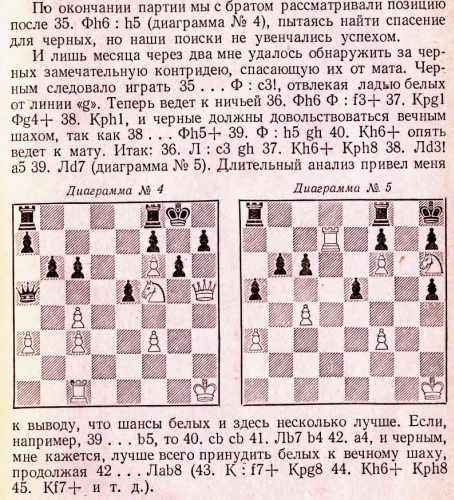 По окончании партии мы с братом рассматривали позицию после 35. Фh6 : h5 (диаграмма № 4), пытаясь найти спасение для черных, но наши поиски не увенчались успехом.

И лишь месяца через два мне удалось обнаружить за черных замечательную контридею, спасающую их от мата. Черным следовало играть 35 . . . Ф : c3!, отвлекая ладью белых от линии «g». Теперь ведет к ничьей 36. Фh6 Ф : f3+ 37. Крg1 Фg4+ 38. Крh1, и черные должны довольствоваться вечным шахом, так как 38 . . . Фh5+ 39. Ф : h5 gh 40. Кh6+ опять ведет к мату. Итак: 36. Л : c3 gh 37. Кh6+ Крh8 38. Лd3! a5 39. Лd7 (диаграмма № 5). Длительный анализ привел меня

Диаграмма № 4

Диаграмма № 5

к выводу, что шансы белых и здесь несколько лучше. Если, например, 39 . . . b5, то 40. cb cb 41. Лb7 b4 42. a4, и черным, мне кажется, лучше всего принудить белых к вечному шаху, продолжая 42 . . . Лab8 (43. К : f7+ Крg8 44. Кh6+ Крh8 45. Кf7+ и т. д.).